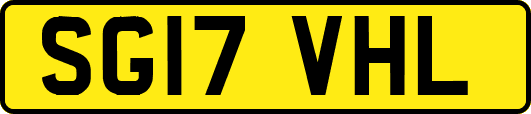 SG17 VHL